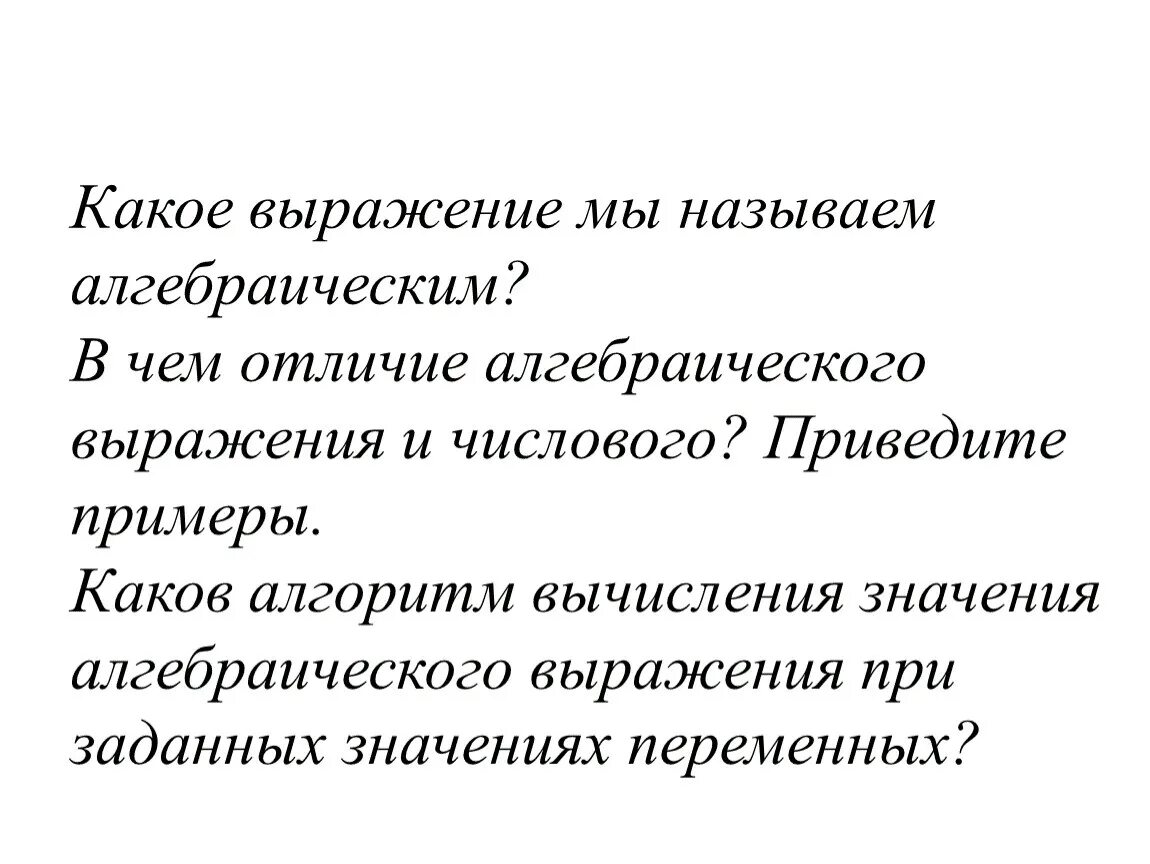 Какое выражение мы называем алгебраическим?

В чем отличие алгебраического выражения и числового? Приведите примеры.

Каков алгоритм вычисления значения алгебраического выражения при заданных значениях переменных?